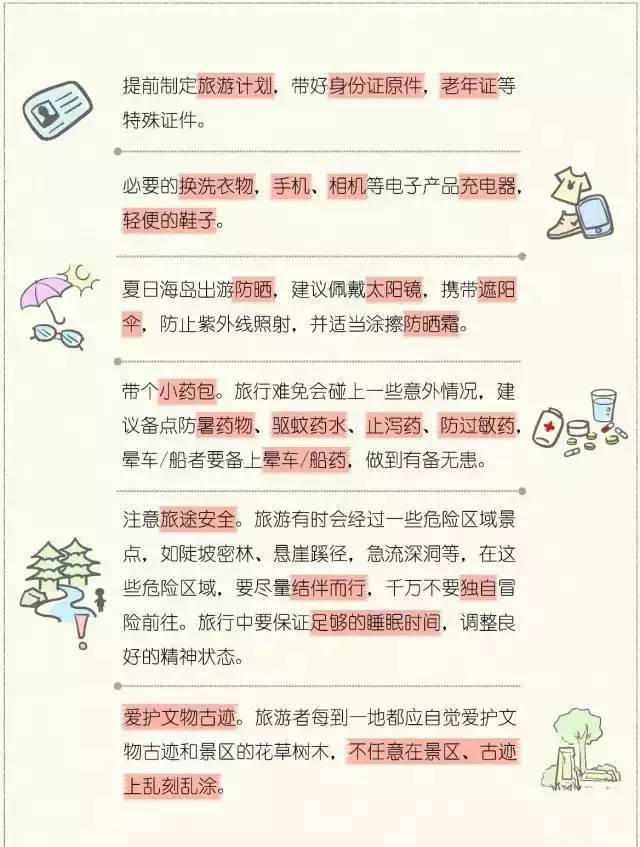 提前制定旅游计划，带好身份证原件，老年证等特殊证件。

必要的换洗衣物，手机、相机等电子产品充电器，轻便的鞋子。

夏日海岛出游防晒，建议佩戴太阳镜，携带遮阳伞，防止紫外线照射，并适当涂擦防晒霜。

带个小药包。旅行难免会碰上一些意外情况，建议备点防暑药物、驱蚊药水、止泻药、防过敏药，晕车/船者要备上晕车/船药，做到有备无患。

注意旅途安全。旅游有时会经过一些危险区域景点，如陡坡密林、悬崖蹊径，急流深洞等，在这些危险区域，要尽量结伴而行，千万不要独自冒险前往。旅行中要保证足够的睡眠时间，调整良好的精神状态。

爱护文物古迹。旅游者每到一地都应自觉爱护文物古迹和景区的花草树木，不任意在景区、古迹上乱刻乱涂。